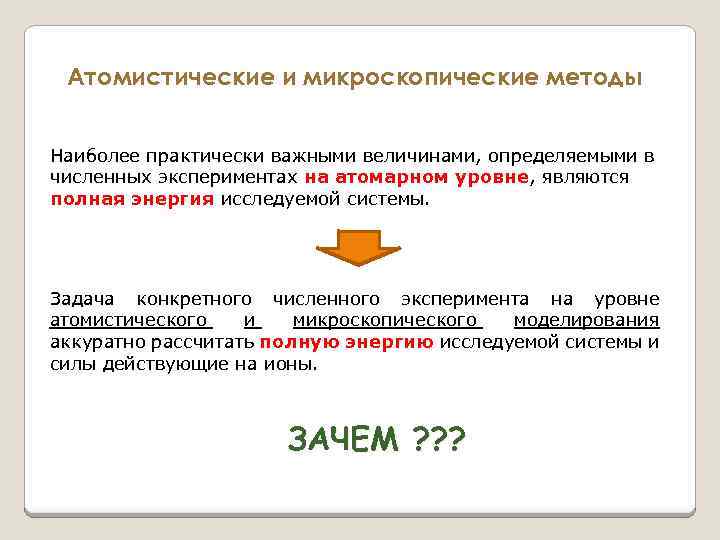 Атомистические и микроскопические методы

Наиболее практически важными величинами, определяемыми в численных экспериментах на атомарном уровне, являются полная энергия исследуемой системы.

Задача конкретного численного эксперимента на уровне атомистического и микроскопического моделирования аккуратно рассчитать полную энергию исследуемой системы и силы действующие на ионы.

ЗАЧЕМ ???